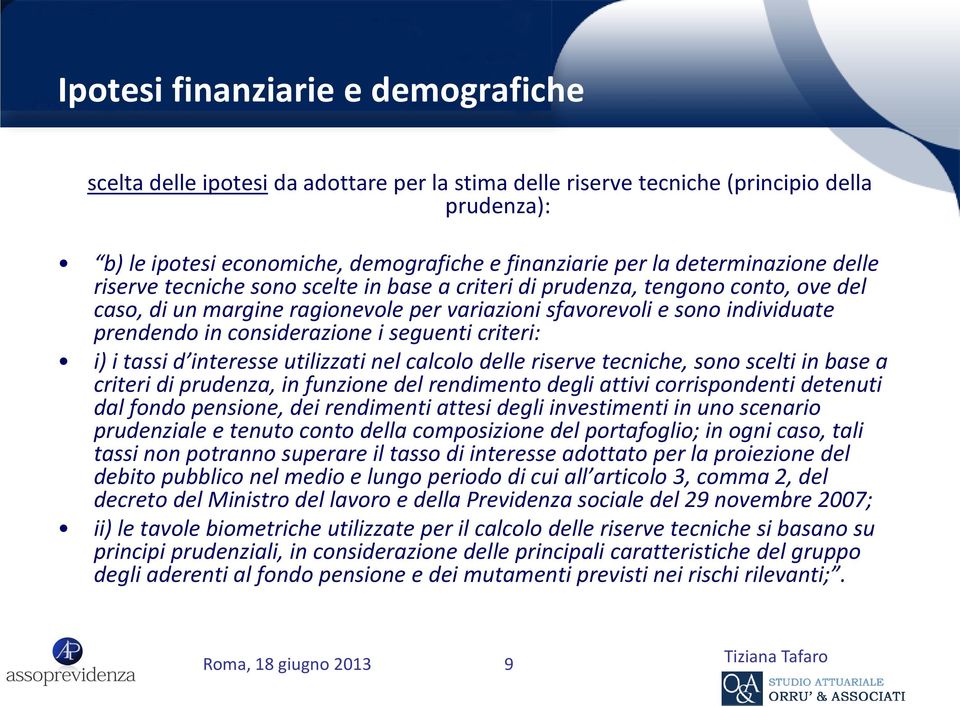 Ipotesi finanziarie e demografiche

scelta delle ipotesi da adottare per la stima delle riserve tecniche (principio della prudenza):

• "b) le ipotesi economiche, demografiche e finanziarie per la determinazione delle riserve tecniche sono scelte in base a criteri di prudenza, tengono conto, ove del caso, di un margine ragionevole per variazioni sfavorevoli e sono individuate prendendo in considerazione i seguenti criteri:

• i) i tassi d'interesse utilizzati nel calcolo delle riserve tecniche, sono scelti in base a criteri di prudenza, in funzione del rendimento degli attivi corrispondenti detenuti dal fondo pensione, dei rendimenti attesi degli investimenti in uno scenario prudenziale e tenuto conto della composizione del portafoglio; in ogni caso, tali tassi non potranno superare il tasso di interesse adottato per la proiezione del debito pubblico nel medio e lungo periodo di cui all'articolo 3, comma 2, del decreto del Ministro del lavoro e della Previdenza sociale del 29 novembre 2007;

• ii) le tavole biometriche utilizzate per il calcolo delle riserve tecniche si basano su principi prudenziali, in considerazione delle principali caratteristiche del gruppo degli aderenti al fondo pensione e dei mutamenti previsti nei rischi rilevanti;".

AP
assoprevidenza

Roma, 18 giugno 2013

9

Tiziana Tafaro

O&A STUDIO ATTUARIALE ORRU' & ASSOCIATI